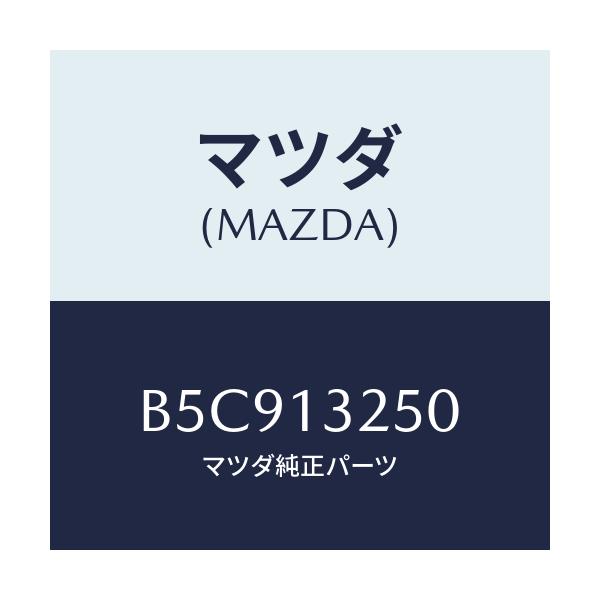 マツダ
(MAZDA)

B5C913250
マツダ純正パーツ